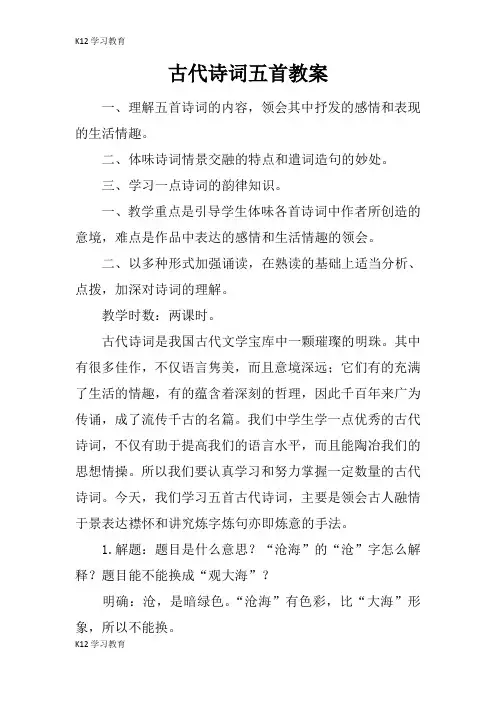 K12 学习教育

古代诗词五首教案

一、理解五首诗词的内容，领会其中抒发的感情和表现的生活情趣。

二、体味诗词情景交融的特点和遣词造句的妙处。

三、学习一点诗词的韵律知识。

一、教学重点是引导学生体味各首诗词中作者所创造的意境，难点是作品中表达的感情和生活情趣的领会。

二、以多种形式加强诵读，在熟读的基础上适当分析、点拨，加深对诗词的理解。

教学时数：两课时。

古代诗词是我国古代文学宝库中一颗璀璨的明珠。其中有很多佳作，不仅语言隽美，而且意境深远；它们有的充满了生活的情趣，有的蕴含着深刻的哲理，因此千百年来广为传诵，成了流传千古的名篇。我们中学生学一点优秀的古代诗词，不仅有助于提高我们的语言水平，而且能陶冶我们的思想情操。所以我们要认真学习和努力掌握一定数量的古代诗词。今天，我们学习五首古代诗词，主要是领会古人融情于景表达襟怀和讲究炼字炼句亦即炼意的手法。

1.解题：题目是什么意思？“沧海”的“沧”字怎么解释？题目能不能换成“观大海”？

明确：沧，是暗绿色。“沧海”有色彩，比“大海”形象，所以不能换。

K12 学习教育